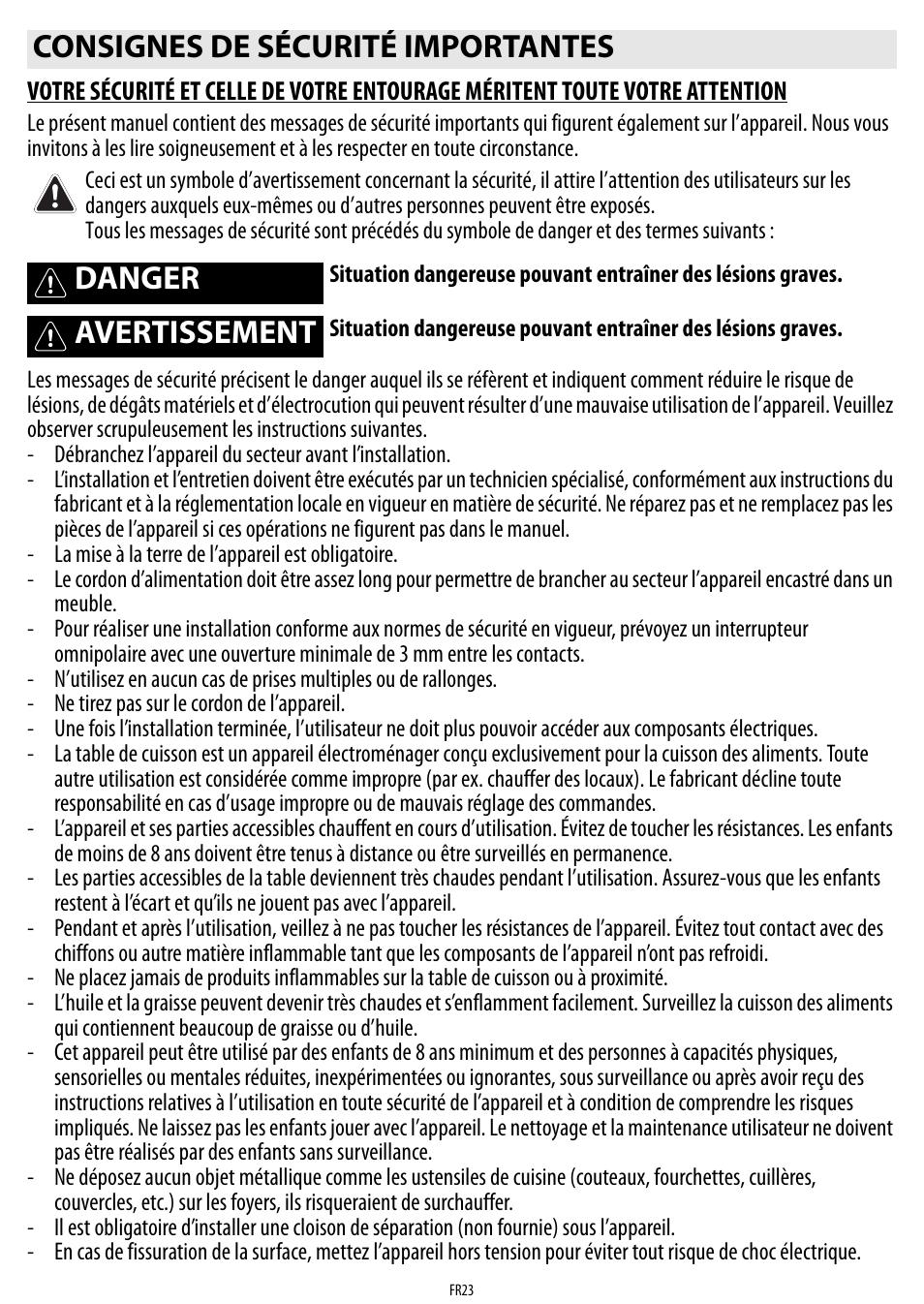 CONSIGNES DE SÉCURITÉ IMPORTANTES

VOTRE SÉCURITÉ ET CELLE DE VOTRE ENTOURAGE MÉRITENT TOUTE VOTRE ATTENTION

Le présent manuel contient des messages de sécurité importants qui figurent également sur l'appareil. Nous vous invitons à les lire soigneusement et à les respecter en toute circonstance.

Ceci est un symbole d'avertissement concernant la sécurité, il attire l'attention des utilisateurs sur les dangers auxquels eux-mêmes ou d'autres personnes peuvent être exposés.
Tous les messages de sécurité sont précédés du symbole de danger et des termes suivants :

DANGER Situation dangereuse pouvant entraîner des lésions graves.

AVERTISSEMENT Situation dangereuse pouvant entraîner des lésions graves.

Les messages de sécurité précisent le danger auquel ils se réfèrent et indiquent comment réduire le risque de lésions, de dégâts matériels et d'électrocution qui peuvent résulter d'une mauvaise utilisation de l'appareil. Veuillez observer scrupuleusement les instructions suivantes.
- Débranchez l'appareil du secteur avant l'installation.
- L'installation et l'entretien doivent être exécutés par un technicien spécialisé, conformément aux instructions du fabricant et à la réglementation locale en vigueur en matière de sécurité. Ne réparez pas et ne remplacez pas les pièces de l'appareil si ces opérations ne figurent pas dans le manuel.
- La mise à la terre de l'appareil est obligatoire.
- Le cordon d'alimentation doit être assez long pour permettre de brancher au secteur l'appareil encastré dans un meuble.
- Pour réaliser une installation conforme aux normes de sécurité en vigueur, prévoyez un interrupteur omnipolaire avec une ouverture minimale de 3 mm entre les contacts.
- N'utilisez en aucun cas de prises multiples ou de rallonges.
- Ne tirez pas sur le cordon de l'appareil.
- Une fois l'installation terminée, l'utilisateur ne doit plus pouvoir accéder aux composants électriques.
- La table de cuisson est un appareil électroménager conçu exclusivement pour la cuisson des aliments. Toute autre utilisation est considérée comme impropre (par ex. chauffer des locaux). Le fabricant décline toute responsabilité en cas d'usage impropre ou de mauvais réglage des commandes.
- L'appareil et ses parties accessibles chauffent en cours d'utilisation. Évitez de toucher les résistances. Les enfants de moins de 8 ans doivent être tenus à distance ou être surveillés en permanence.
- Les parties accessibles de la table deviennent très chaudes pendant l'utilisation. Assurez-vous que les enfants restent à l'écart et qu'ils ne jouent pas avec l'appareil.
- Pendant et après l'utilisation, veillez à ne pas toucher les résistances de l'appareil. Évitez tout contact avec des chiffons ou autre matière inflammable tant que les composants de l'appareil n'ont pas refroidi.
- Ne placez jamais de produits inflammables sur la table de cuisson ou à proximité.
- L'huile et la graisse peuvent devenir très chaudes et s'enflamment facilement. Surveillez la cuisson des aliments qui contiennent beaucoup de graisse ou d'huile.
- Cet appareil peut être utilisé par des enfants de 8 ans minimum et des personnes à capacités physiques, sensorielles ou mentales réduites, inexpérimentées ou ignorantes, sous surveillance ou après avoir reçu des instructions relatives à l'utilisation en toute sécurité de l'appareil et à condition de comprendre les risques impliqués. Ne laissez pas les enfants jouer avec l'appareil. Le nettoyage et la maintenance utilisateur ne doivent pas être réalisés par des enfants sans surveillance.
- Ne déposez aucun objet métallique comme les ustensiles de cuisine (couteaux, fourchettes, cuillères, couvercles, etc.) sur les foyers, ils risqueraient de surchauffer.
- Il est obligatoire d'installer une cloison de séparation (non fournie) sous l'appareil.
- En cas de fissuration de la surface, mettez l'appareil hors tension pour éviter tout risque de choc électrique.

FR23